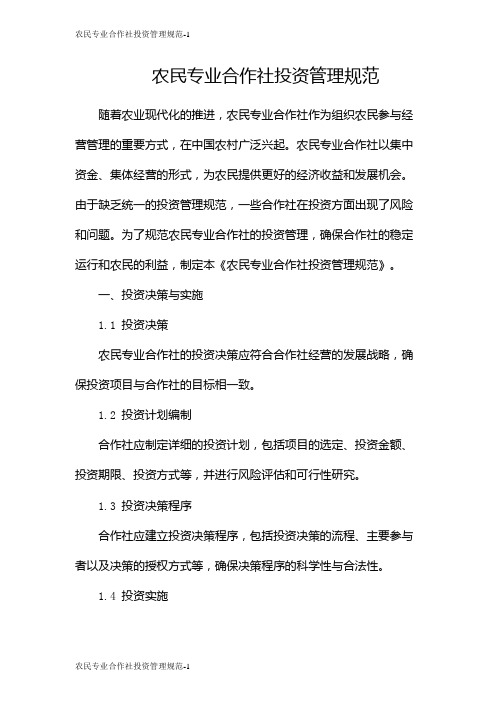 农民专业合作社投资管理规范-1

农民专业合作社投资管理规范

随着农业现代化的推进，农民专业合作社作为组织农民参与经营管理的重要方式，在中国农村广泛兴起。农民专业合作社以集中资金、集体经营的形式，为农民提供更好的经济收益和发展机会。由于缺乏统一的投资管理规范，一些合作社在投资方面出现了风险和问题。为了规范农民专业合作社的投资管理，确保合作社的稳定运行和农民的利益，制定本《农民专业合作社投资管理规范》。

一、投资决策与实施

1.1 投资决策

农民专业合作社的投资决策应符合合作社经营的发展战略，确保投资项目与合作社的目标相一致。

1.2 投资计划编制

合作社应制定详细的投资计划，包括项目的选定、投资金额、投资期限、投资方式等，并进行风险评估和可行性研究。

1.3 投资决策程序

合作社应建立投资决策程序，包括投资决策的流程、主要参与者以及决策的授权方式等，确保决策程序的科学性与合法性。

1.4 投资实施

农民专业合作社投资管理规范-1